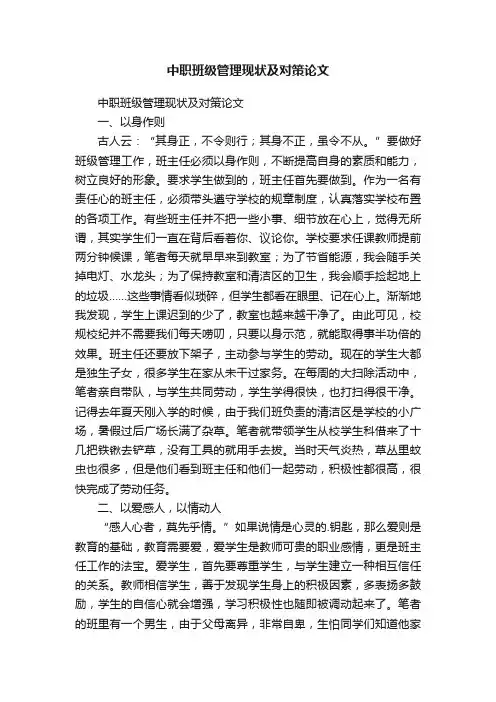 中职班级管理现状及对策论文

中职班级管理现状及对策论文

一、以身作则

古人云：“其身正，不令则行；其身不正，虽令不从。”要做好班级管理工作，班主任必须以身作则，不断提高自身的素质和能力，树立良好的形象。要求学生做到的，班主任首先要做到。作为一名有责任心的班主任，必须带头遵守学校的规章制度，认真落实学校布置的各项工作。有些班主任并不把一些小事、细节放在心上，觉得无所谓，其实学生们一直在背后看着你、议论你。学校要求任课教师提前两分钟候课，笔者每天就早早来到教室；为了节省能源，我会随手关掉电灯、水龙头；为了保持教室和清洁区的卫生，我会顺手捡起地上的垃圾……这些事情看似琐碎，但学生都看在眼里、记在心上。渐渐地我发现，学生上课迟到的少了，教室也越来越干净了。由此可见，校规校纪并不需要我们每天唠叨，只要以身示范，就能取得事半功倍的效果。班主任还要放下架子，主动参与学生的劳动。现在的学生大都是独生子女，很多学生在家从未干过家务。在每周的大扫除活动中，笔者亲自带队，与学生共同劳动，学生学得很快，也打扫得很干净。记得去年夏天刚入学的时候，由于我们班负责的清洁区是学校的小广场，暑假过后广场长满了杂草。笔者就带领学生从校学生科借来了十几把铁锹去铲草，没有工具的就用手去拔。当时天气炎热，草丛里蚊虫也很多，但是他们看到班主任和他们一起劳动，积极性都很高，很快完成了劳动任务。

二、以爱感人，以情动人

“感人心者，莫先乎情。”如果说情是心灵的.钥匙，那么爱则是教育的基础，教育需要爱，爱学生是教师可贵的职业感情，更是班主任工作的法宝。爱学生，首先要尊重学生，与学生建立一种相互信任的关系。教师相信学生，善于发现学生身上的积极因素，多表扬多鼓励，学生的自信心就会增强，学习积极性也随即被调动起来了。笔者的班里有一个男生，由于父母离异，非常自卑，生怕同学们知道他家